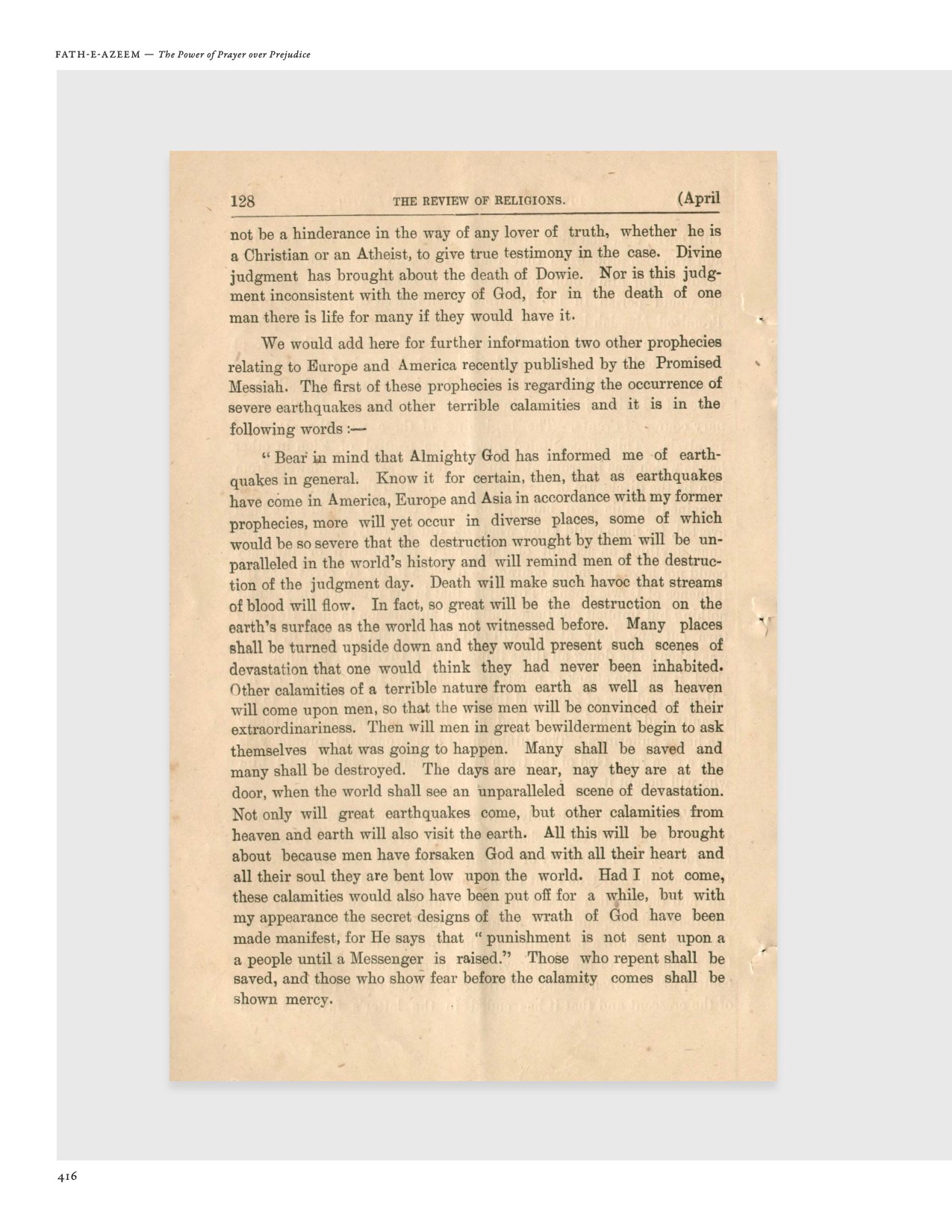 FATH-E-AZEEM — The Power of Prayer over Prejudice

128 THE REVIEW OF RELIGIONS. (April

not be a hinderance in the way of any lover of truth, whether he is a Christian or an Atheist, to give true testimony in the case. Divine judgment has brought about the death of Dowie. Nor is this judgment inconsistent with the mercy of God, for in the death of one man there is life for many if they would have it.

We would add here for further information two other prophecies relating to Europe and America recently published by the Promised Messiah. The first of these prophecies is regarding the occurrence of severe earthquakes and other terrible calamities and it is in the following words :—

" Bear in mind that Almighty God has informed me of earthquakes in general. Know it for certain, then, that as earthquakes have come in America, Europe and Asia in accordance with my former prophecies, more will yet occur in diverse places, some of which would be so severe that the destruction wrought by them will be unparalleled in the world's history and will remind men of the destruction of the judgment day. Death will make such havoc that streams of blood will flow. In fact, so great will be the destruction on the earth's surface as the world has not witnessed before. Many places shall be turned upside down and they would present such scenes of devastation that one would think they had never been inhabited. Other calamities of a terrible nature from earth as well as heaven will come upon men, so that the wise men will be convinced of their extraordinariness. Then will men in great bewilderment begin to ask themselves what was going to happen. Many shall be saved and many shall be destroyed. The days are near, nay they are at the door, when the world shall see an unparalleled scene of devastation. Not only will great earthquakes come, but other calamities from heaven and earth will also visit the earth. All this will be brought about because men have forsaken God and with all their heart and all their soul they are bent low upon the world. Had I not come, these calamities would also have been put off for a while, but with my appearance the secret designs of the wrath of God have been made manifest, for He says that " punishment is not sent upon a a people until a Messenger is raised." Those who repent shall be saved, and those who show fear before the calamity comes shall be shown mercy.

416